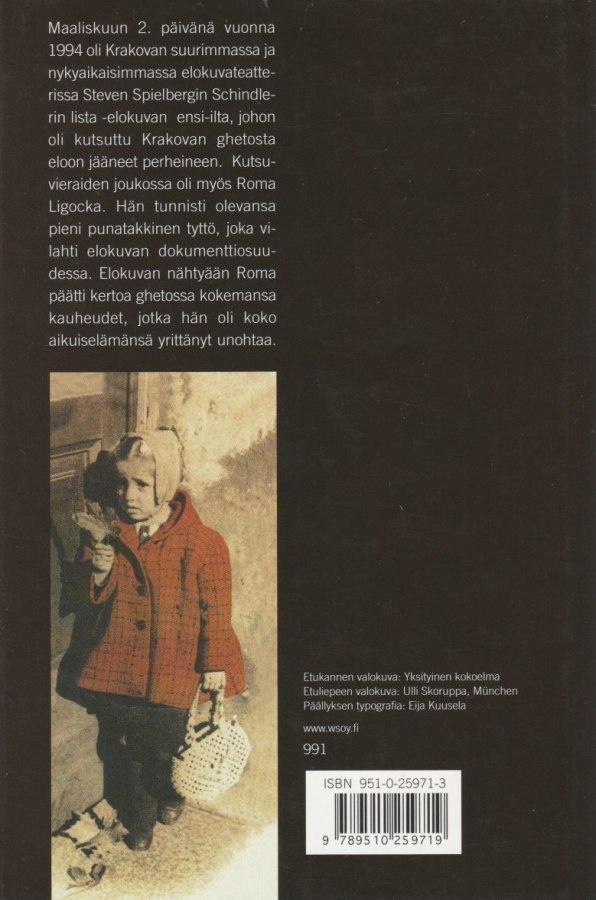 Maaliskuun 2. päivänä vuonna 1994 oli Krakovan suurimmassa ja nykyaikaisimmassa elokuvateatterissa Steven Spielbergin Schindlerin lista -elokuvan ensi-ilta, johon oli kutsuttu Krakovan ghetosta eloon jääneet perheineen. Kutsuvieraiden joukossa oli myös Roma Ligocka. Hän tunnisti olevansa pieni punatakkinen tyttö, joka vilahti elokuvan dokumenttiosuudessa. Elokuvan nähtyään Roma päätti kertoa ghetossa kokemansa kauheudet, jotka hän oli koko aikuiselämänsä yrittänyt unohtaa.

Etukannen valokuva: Yksityinen kokoelma
Etuliepeen valokuva: Ulli Skoruppa, München
Päällyksen typografia: Eija Kuusela

www.wsoy.fi

991

ISBN 951-0-25971-3

9 789510 259719